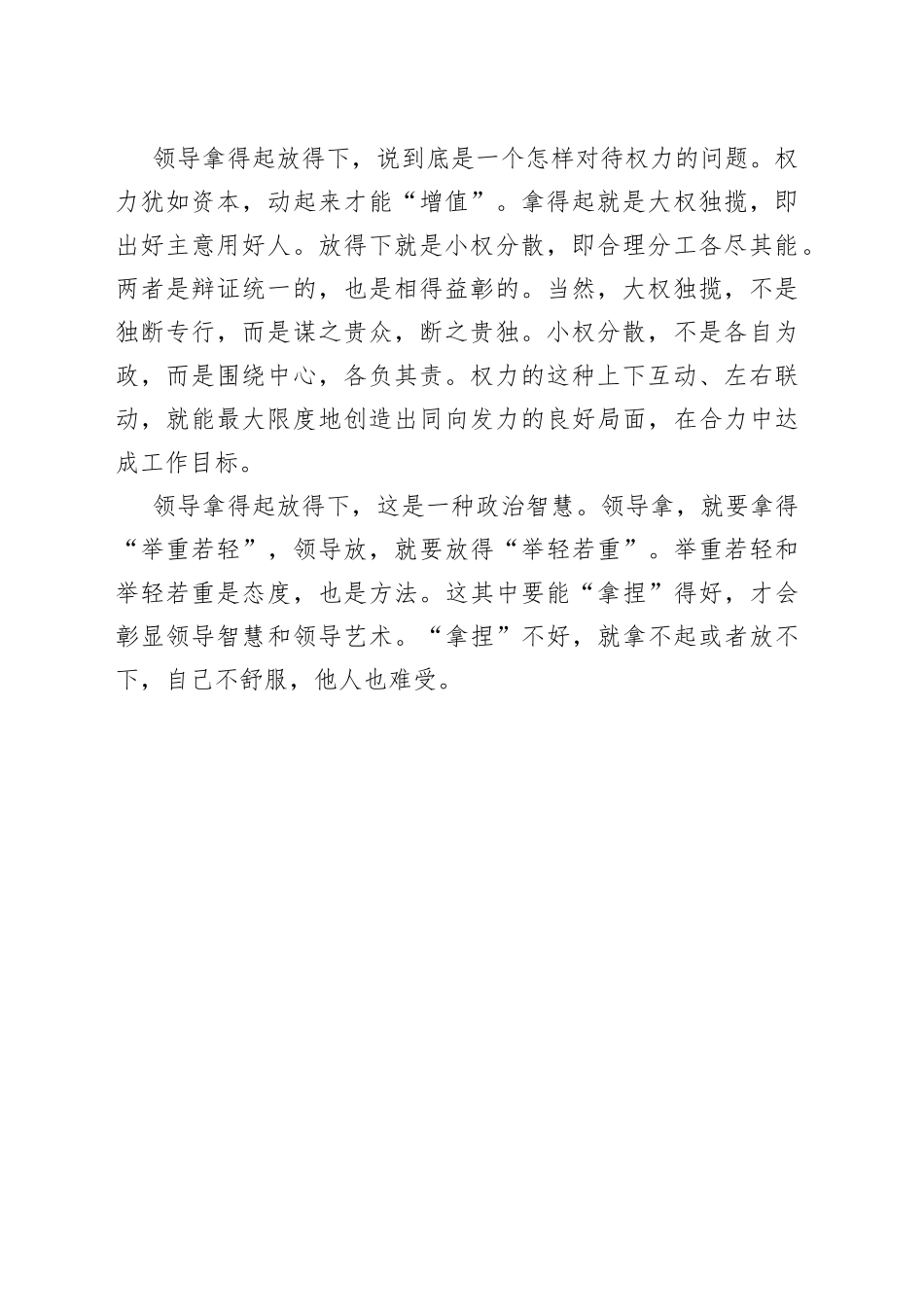 领导拿得起放得下，说到底是一个怎样对待权力的问题。权力犹如资本，动起来才能“增值”。拿得起就是大权独揽，即出好主意用好人。放得下就是小权分散，即合理分工各尽其能。两者是辩证统一的，也是相得益彰的。当然，大权独揽，不是独断专行，而是谋之贵众，断之贵独。小权分散，不是各自为政，而是围绕中心，各负其责。权力的这种上下互动、左右联动，就能最大限度地创造出同向发力的良好局面，在合力中达成工作目标。

领导拿得起放得下，这是一种政治智慧。领导拿，就要拿得“举重若轻”，领导放，就要放得“举轻若重”。举重若轻和举轻若重是态度，也是方法。这其中要能“拿捏”得好，才会彰显领导智慧和领导艺术。“拿捏”不好，就拿不起或者放不下，自己不舒服，他人也难受。